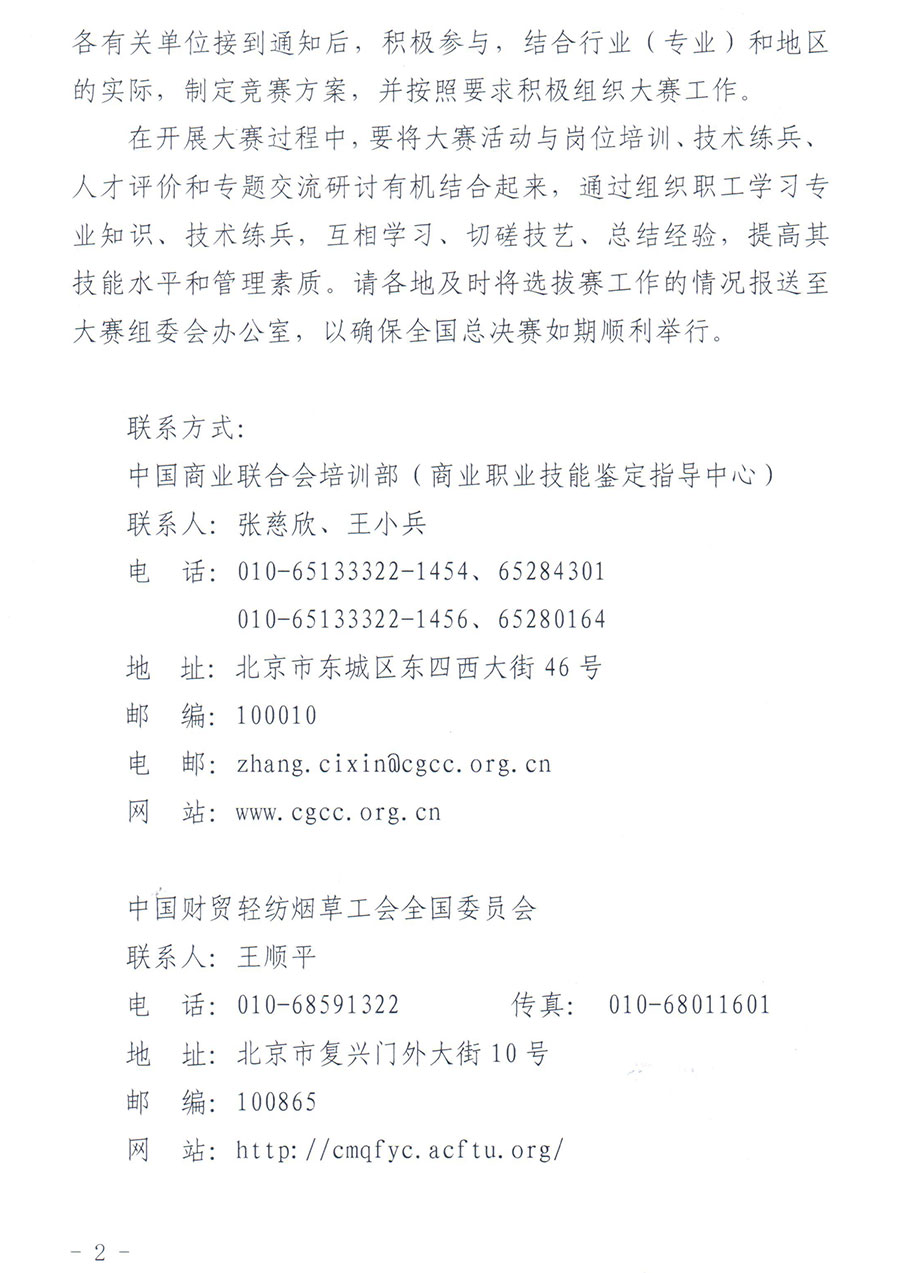 各有关单位接到通知后，积极参与，结合行业（专业）和地区的实际，制定竞赛方案，并按照要求积极组织大赛工作。

在开展大赛过程中，要将大赛活动与岗位培训、技术练兵、人才评价和专题交流研讨有机结合起来，通过组织职工学习专业知识、技术练兵，互相学习、切磋技艺、总结经验，提高其技能水平和管理素质。请各地及时将选拔赛工作的情况报送至大赛组委会办公室，以确保全国总决赛如期顺利举行。

联系方式:
中国商业联合会培训部（商业职业技能鉴定指导中心）
联系人：张慈欣、王小兵
电 话：010-65133322-1454、65284301
010-65133322-1456、65280164
地 址：北京市东城区东四西大街46号
邮 编：100010
电 邮：zhang.cixin@cgcc.org.cn
网 站：www.cgcc.org.cn

中国财贸轻纺烟草工会全国委员会
联系人：王顺平
电 话：010-68591322 传真：010-68011601
地 址：北京市复兴门外大街10号
邮 编：100865
网 站：http://cmqfyc.acftu.org/

- 2 -